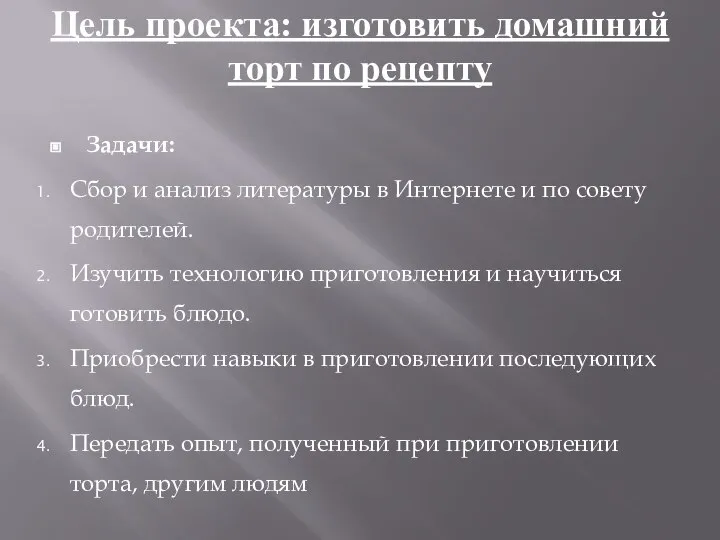 Цель проекта: изготовить домашний торт по рецепту

Задачи:

1. Сбор и анализ литературы в Интернете и по совету родителей.
2. Изучить технологию приготовления и научиться готовить блюдо.
3. Приобрести навыки в приготовлении последующих блюд.
4. Передать опыт, полученный при приготовлении торта, другим людям